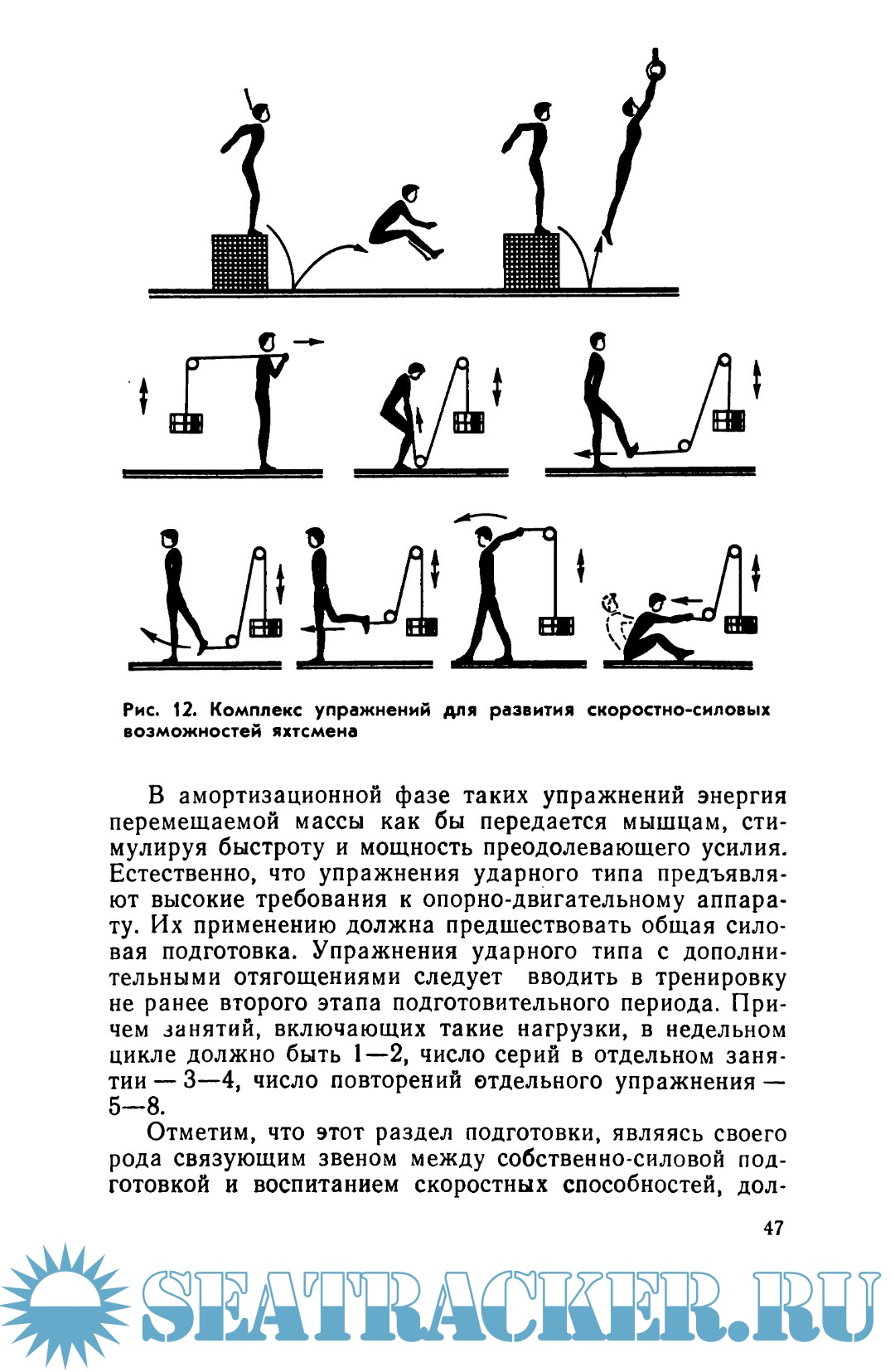 Рис. 12. Комплекс упражнений для развития скоростно-силовых возможностей яхтсмена

В амортизационной фазе таких упражнений энергия перемещаемой массы как бы передается мышцам, стимулируя быстроту и мощность преодолевающего усилия. Естественно, что упражнения ударного типа предъявляют высокие требования к опорно-двигательному аппарату. Их применению должна предшествовать общая силовая подготовка. Упражнения ударного типа с дополнительными отягощениями следует вводить в тренировку не ранее второго этапа подготовительного периода. Причем занятий, включающих такие нагрузки, в недельном цикле должно быть 1—2, число серий в отдельном занятии — 3—4, число повторений отдельного упражнения — 5—8.

Отметим, что этот раздел подготовки, являясь своего рода связующим звеном между собственно-силовой подготовкой и воспитанием скоростных способностей, дол-

47

SEATRACKER.RU